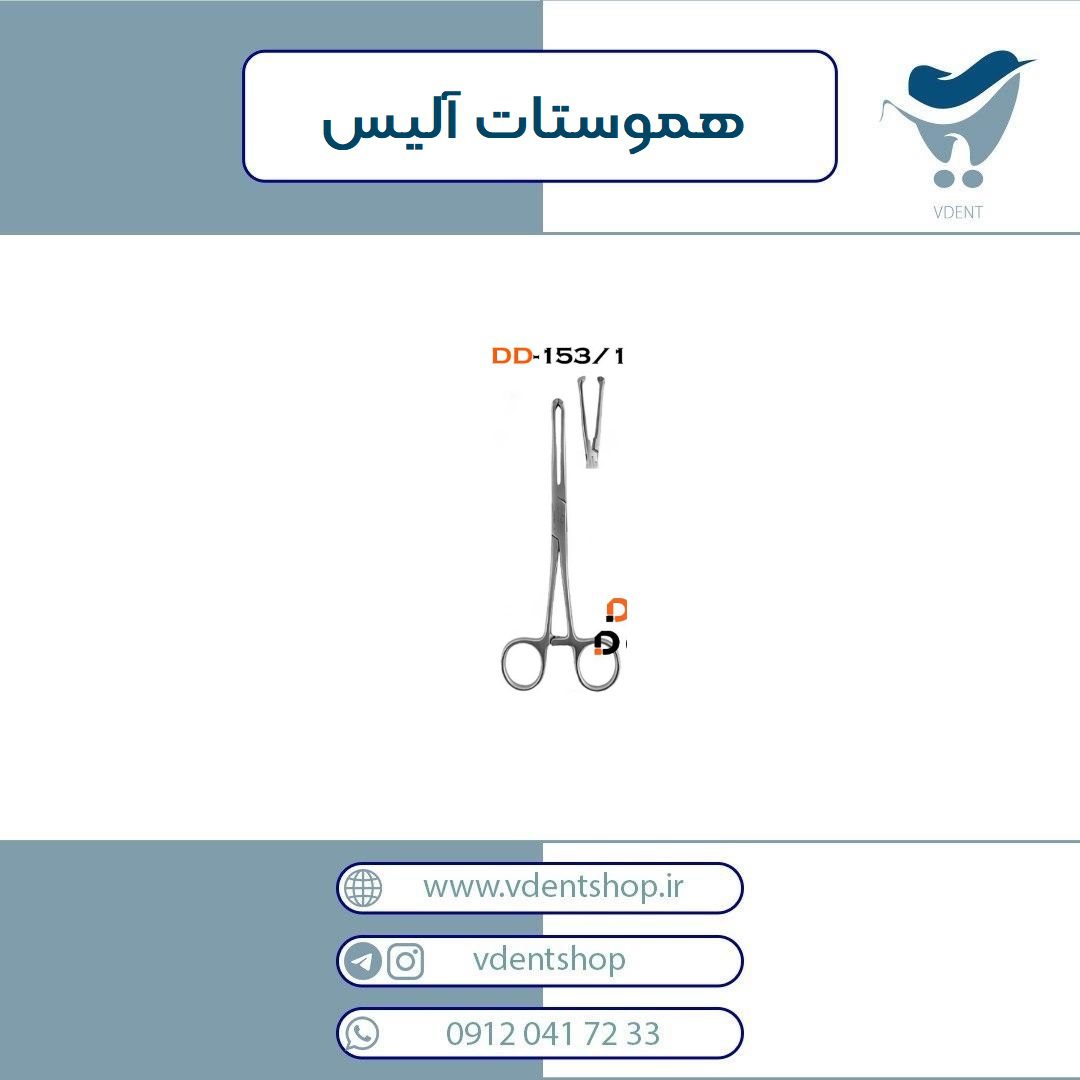 هموستات آلیس

VDENT

DD-153/1

www.vdentshop.ir

vdentshop

0912 041 72 33